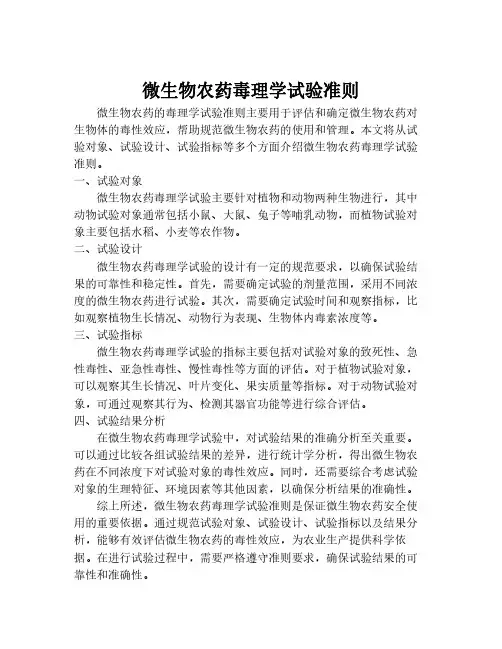 微生物农药毒理学试验准则

微生物农药的毒理学试验准则主要用于评估和确定微生物农药对生物体的毒性效应，帮助规范微生物农药的使用和管理。本文将从试验对象、试验设计、试验指标等多个方面介绍微生物农药毒理学试验准则。

一、试验对象

微生物农药毒理学试验主要针对植物和动物两种生物进行，其中动物试验对象通常包括小鼠、大鼠、兔子等哺乳动物，而植物试验对象主要包括水稻、小麦等农作物。

二、试验设计

微生物农药毒理学试验的设计有一定的规范要求，以确保试验结果的可靠性和稳定性。首先，需要确定试验的剂量范围，采用不同浓度的微生物农药进行试验。其次，需要确定试验时间和观察指标，比如观察植物生长情况、动物行为表现、生物体内毒素浓度等。

三、试验指标

微生物农药毒理学试验的指标主要包括对试验对象的致死性、急性毒性、亚急性毒性、慢性毒性等方面的评估。对于植物试验对象，可以观察其生长情况、叶片变化、果实质量等指标。对于动物试验对象，可通过观察其行为、检测其器官功能等进行综合评估。

四、试验结果分析

在微生物农药毒理学试验中，对试验结果的准确分析至关重要。可以通过比较各组试验结果的差异，进行统计学分析，得出微生物农药在不同浓度下对试验对象的毒性效应。同时，还需要综合考虑试验对象的生理特征、环境因素等其他因素，以确保分析结果的准确性。

综上所述，微生物农药毒理学试验准则是保证微生物农药安全使用的重要依据。通过规范试验对象、试验设计、试验指标以及结果分析，能够有效评估微生物农药的毒性效应，为农业生产提供科学依据。在进行试验过程中，需要严格遵守准则要求，确保试验结果的可靠性和准确性。